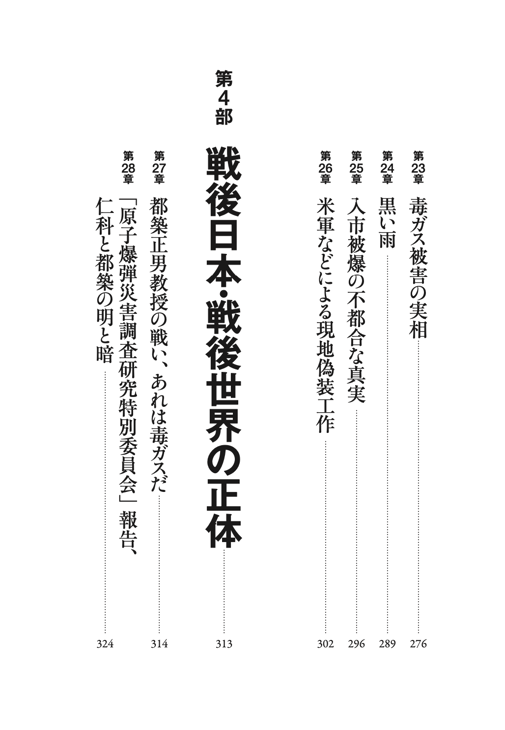 第23章 毒ガス被害の実相 276

第24章 黒い雨 289

第25章 入市被爆の不都合な真実 296

第26章 米軍などによる現地偽装工作 302

第4部 戦後日本・戦後世界の正体 313

第27章 都築正男教授の戦い、あれは毒ガスだ 314

第28章 「原子爆弾災害調査研究特別委員会」報告、仁科と都築の明と暗 324